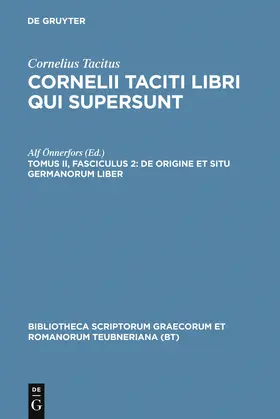 DE GRUYTER

Cornelius Tacitus
CORNELII TACITI LIBRI QUI SUPERSUNT

Alf Önnerfors (Ed.)
TOMUS II, FASCICULUS 2: DE ORIGINE ET SITU GERMANORUM LIBER

BIBLIOTHECA SCRIPTORUM GRAECORUM ET ROMANORUM TEUBNERIANA (BT)

DE
G